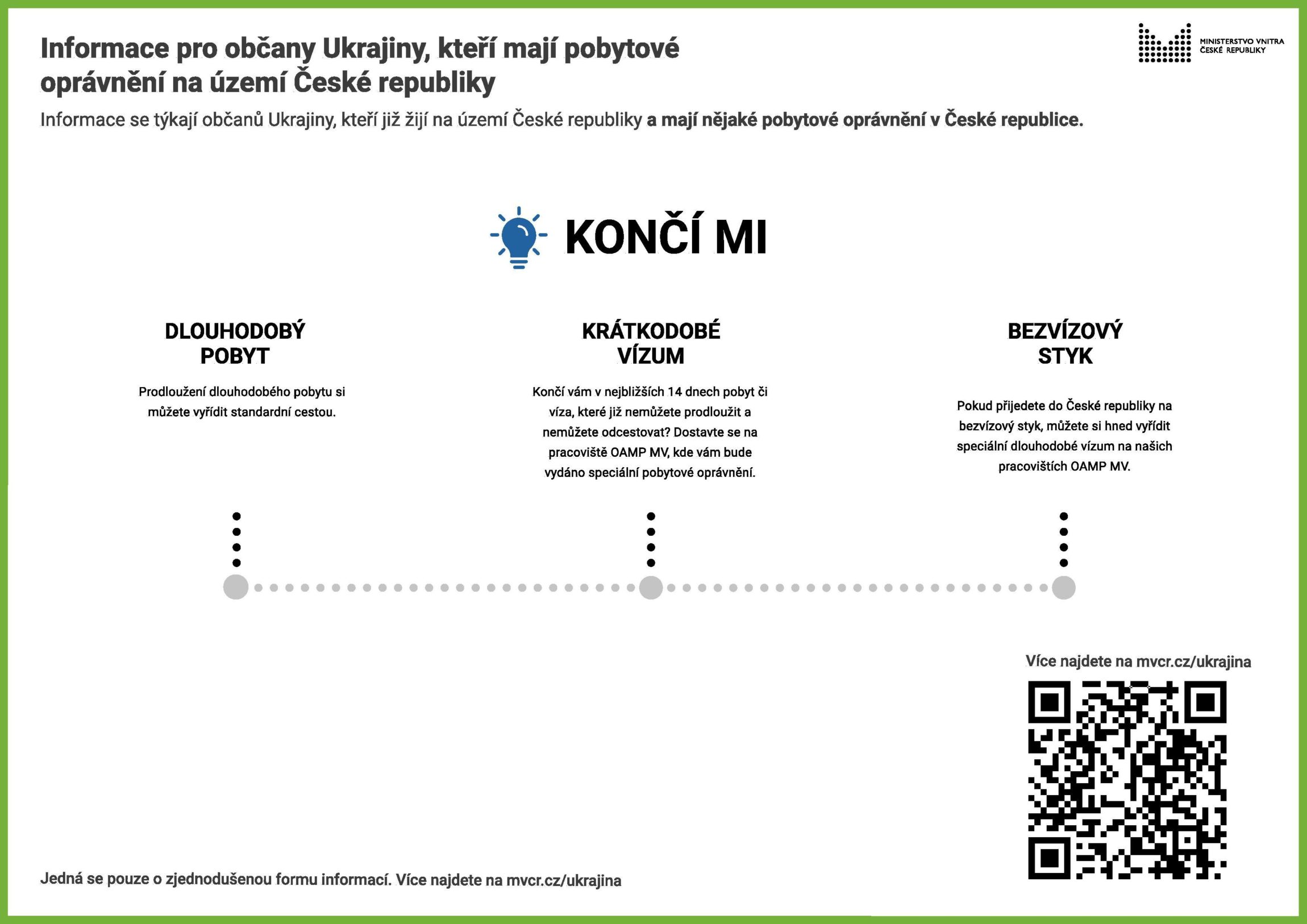 Informace pro občany Ukrajiny, kteří mají pobytové oprávnění na území České republiky

MINISTERSTVO VNITRA ČESKÉ REPUBLIKY

Informace se týkají občanů Ukrajiny, kteří již žijí na území České republiky a mají nějaké pobytové oprávnění v České republice.

KONČÍ MI

DLOUHODOBÝ POBYT

Prodloužení dlouhodobého pobytu si můžete vyřídit standardní cestou.

KRÁTKODOBÉ VÍZUM

Končí vám v nejbližších 14 dnech pobyt či víza, které již nemůžete prodloužit a nemůžete odcestovat? Dostavte se na pracoviště OAMP MV, kde vám bude vydáno speciální pobytové oprávnění.

BEZVÍZOVÝ STYK

Pokud přijedete do České republiky na bezvízový styk, můžete si hned vyřídit speciální dlouhodobé vízum na našich pracovištích OAMP MV.

Více najdete na mvcr.cz/ukrajina

Jedná se pouze o zjednodušenou formu informací. Více najdete na mvcr.cz/ukrajina